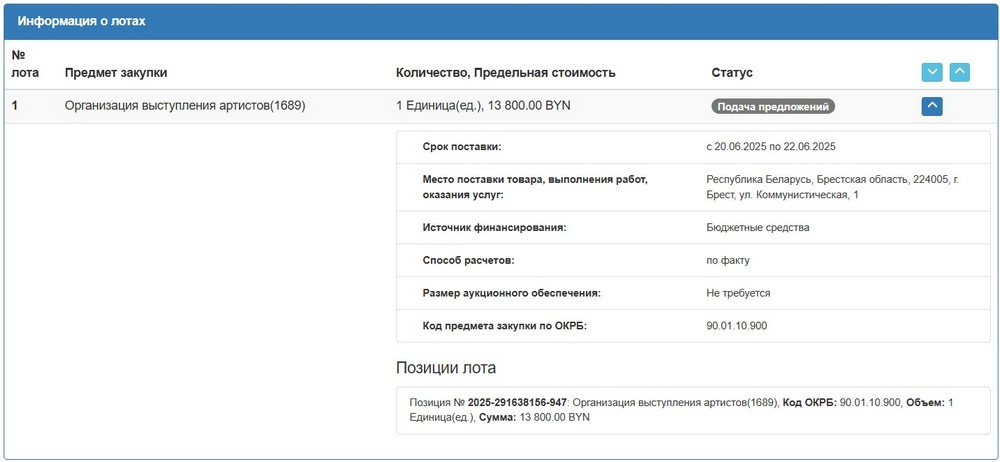 Информация о лотах

| № лота | Предмет закупки | Количество, Предельная стоимость | Статус |
|---|---|---|---|
| 1 | Организация выступления артистов(1689) | 1 Единица(ед.), 13 800.00 BYN | Подача предложений |

| | |
|---|---|
| Срок поставки: | с 20.06.2025 по 22.06.2025 |
| Место поставки товара, выполнения работ, оказания услуг: | Республика Беларусь, Брестская область, 224005, г. Брест, ул. Коммунистическая, 1 |
| Источник финансирования: | Бюджетные средства |
| Способ расчетов: | по факту |
| Размер аукционного обеспечения: | Не требуется |
| Код предмета закупки по ОКРБ: | 90.01.10.900 |

Позиции лота

Позиция № 2025-291638156-947: Организация выступления артистов(1689), Код ОКРБ: 90.01.10.900, Объем: 1 Единица(ед.), Сумма: 13 800.00 BYN